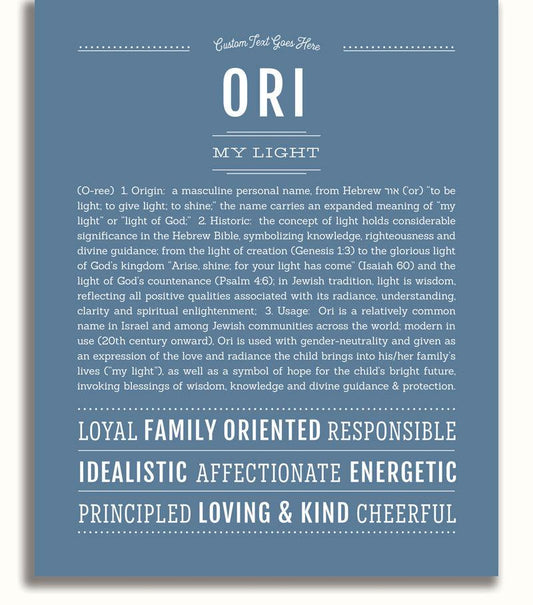 Custom Text Goes Here

ORI

MY LIGHT

(O-ree) 1. Origin: a masculine personal name, from Hebrew אור (or) "to be light; to give light; to shine;" the name carries an expanded meaning of "my light" or "light of God;" 2. Historic: the concept of light holds considerable significance in the Hebrew Bible, symbolizing knowledge, righteousness and divine guidance; from the light of creation (Genesis 1:3) to the glorious light of God's kingdom "Arise, shine; for your light has come" (Isaiah 60) and the light of God's countenance (Psalm 4:6); in Jewish tradition, light is wisdom, reflecting all positive qualities associated with its radiance, understanding, clarity and spiritual enlightenment; 3. Usage: Ori is a relatively common name in Israel and among Jewish communities across the world; modern in use (20th century onward), Ori is used with gender-neutrality and given as an expression of the love and radiance the child brings into his/her family's lives ("my light"), as well as a symbol of hope for the child's bright future, invoking blessings of wisdom, knowledge and divine guidance & protection.

LOYAL FAMILY ORIENTED RESPONSIBLE

IDEALISTIC AFFECTIONATE ENERGETIC

PRINCIPLED LOVING & KIND CHEERFUL